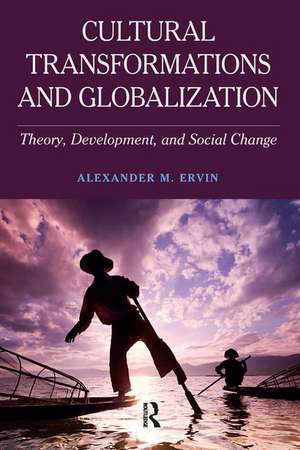 CULTURAL TRANSFORMATIONS AND GLOBALIZATION

Theory, Development, and Social Change

ALEXANDER M. ERVIN

R